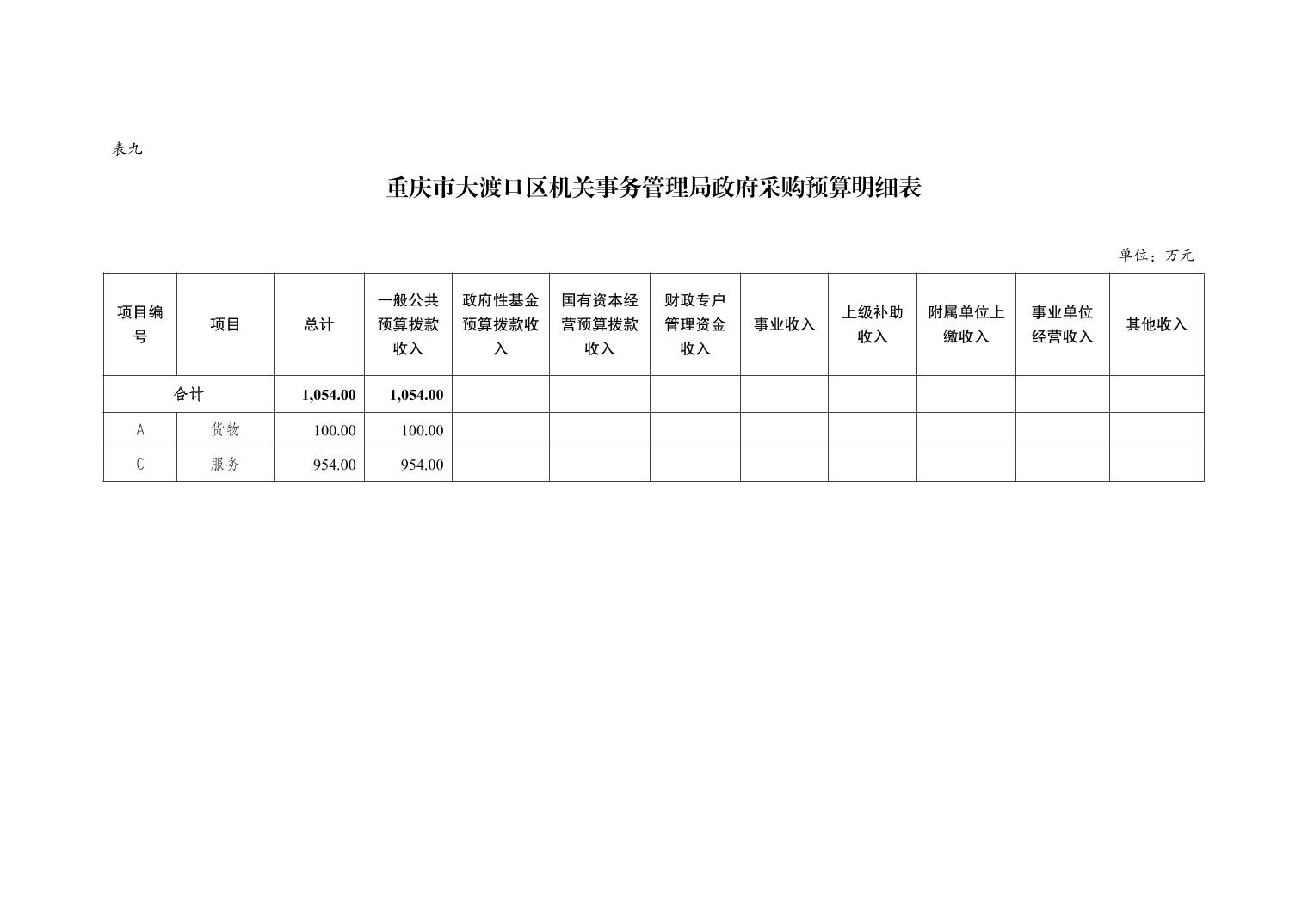 表九

重庆市大渡口区机关事务管理局政府采购预算明细表

单位：万元

| 项目编号 | 项目 | 总计 | 一般公共预算拨款收入 | 政府性基金预算拨款收入 | 国有资本经营预算拨款收入 | 财政专户管理资金收入 | 事业收入 | 上级补助收入 | 附属单位上缴收入 | 事业单位经营收入 | 其他收入 |
|---|---|---|---|---|---|---|---|---|---|---|---|
| 合计 | | 1,054.00 | 1,054.00 | | | | | | | | |
| A | 货物 | 100.00 | 100.00 | | | | | | | | |
| C | 服务 | 954.00 | 954.00 | | | | | | | | |